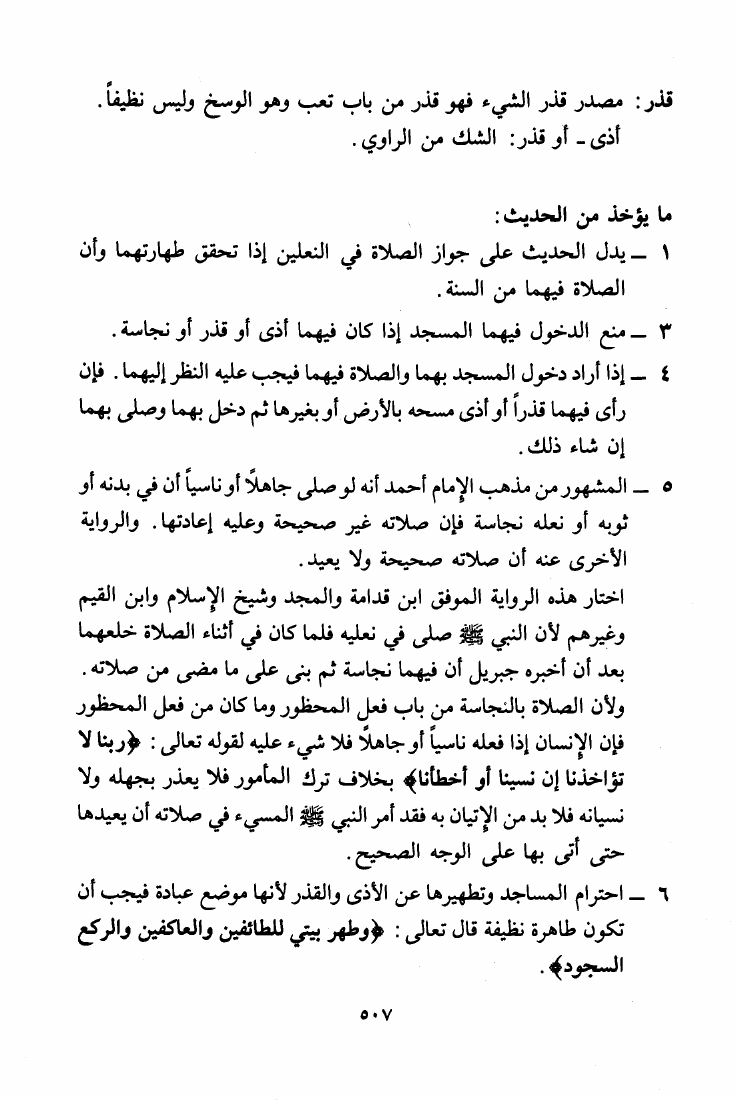 قذر: مصدر قذر الشيء فهو قذر من باب تعب وهو الوسخ وليس نظيفاً.
أذى ـ أو قذر: الشك من الراوي.

ما يؤخذ من الحديث:
١ ـ يدل الحديث على جواز الصلاة في النعلين إذا تحقق طهارتهما وأن الصلاة فيهما من السنة.
٣ ـ منع الدخول فيهما المسجد إذا كان فيهما أذى أو قذر أو نجاسة.
٤ ـ إذا أراد دخول المسجد بهما والصلاة فيهما فيجب عليه النظر إليهما. فإن رأى فيهما قذراً أو أذى مسحه بالأرض أو بغيرها ثم دخل بهما وصلى بهما إن شاء ذلك.
٥ ـ المشهور من مذهب الإمام أحمد أنه لو صلى جاهلاً أو ناسياً أن في بدنه أو ثوبه أو نعله نجاسة فإن صلاته غير صحيحة وعليه إعادتها. والرواية الأخرى عنه أن صلاته صحيحة ولا يعيد.
اختار هذه الرواية الموفق ابن قدامة والمجد وشيخ الإسلام وابن القيم وغيرهم لأن النبي ﷺ صلى في نعليه فلما كان في أثناء الصلاة خلعهما بعد أن أخبره جبريل أن فيهما نجاسة ثم بنى على ما مضى من صلاته.
ولأن الصلاة بالنجاسة من باب فعل المحظور وما كان من فعل المحظور فإن الإنسان إذا فعله ناسياً أو جاهلاً فلا شيء عليه لقوله تعالى: ﴿ربنا لا تؤاخذنا إن نسينا أو أخطأنا﴾ بخلاف ترك المأمور فلا يعذر بجهله ولا نسيانه فلا بد من الإتيان به فقد أمر النبي ﷺ المسيء في صلاته أن يعيدها حتى أتى بها على الوجه الصحيح.
٦ ـ احترام المساجد وتطهيرها عن الأذى والقذر لأنها موضع عبادة فيجب أن تكون طاهرة نظيفة قال تعالى: ﴿وطهر بيتي للطائفين والعاكفين والركع السجود﴾.

٥٠٧